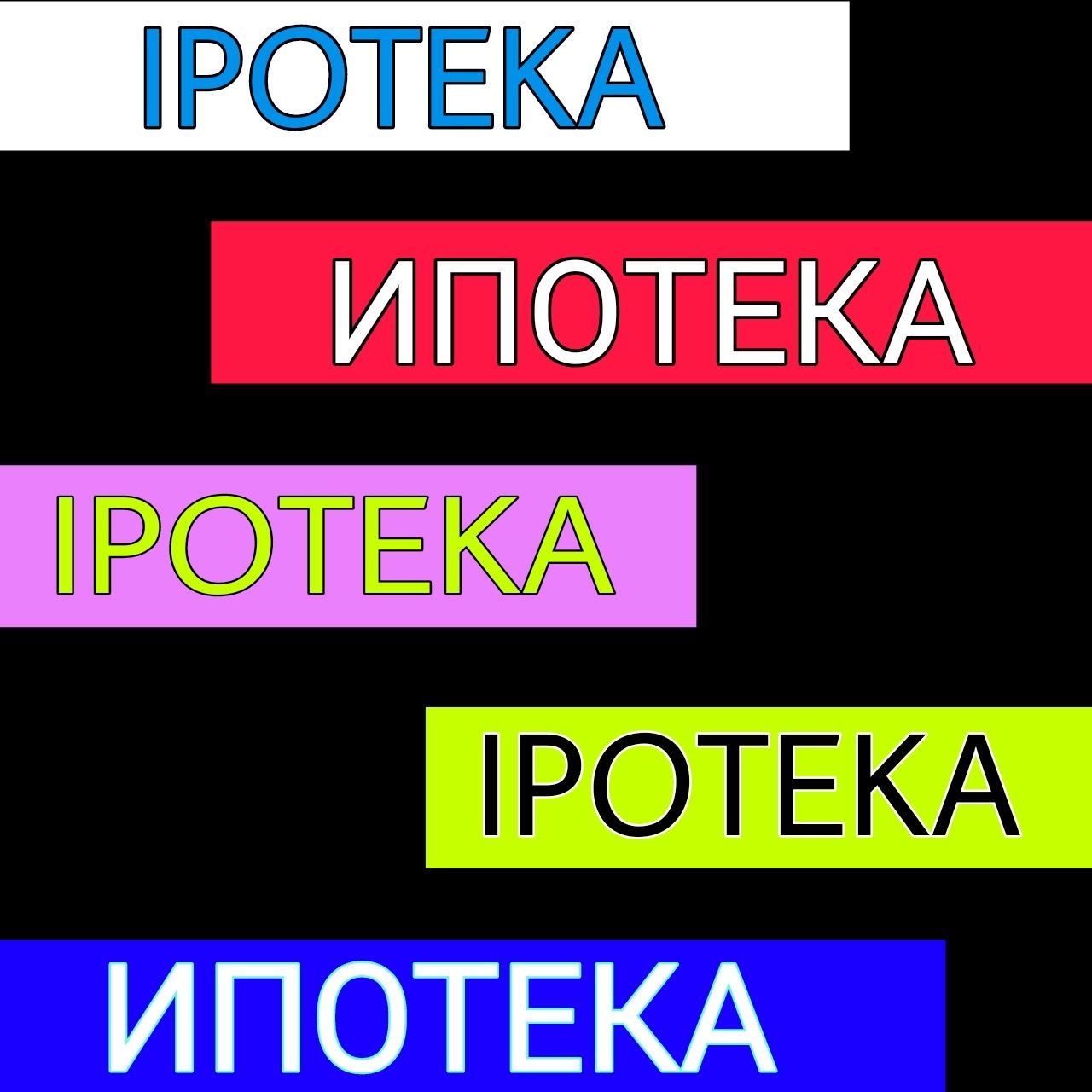 IPOTEKA

ИПОТЕКА

IPOTEKA

IPOTEKA

ИПОТЕКА